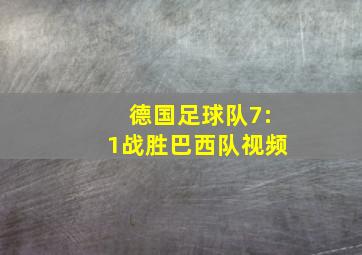 德国足球队7:1战胜巴西队视频